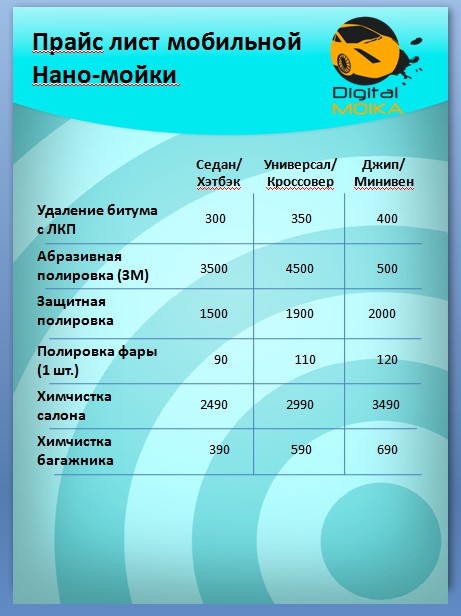 Прайс лист мобильной Нано-мойки

Digital MOIKA

| | Седан/ Хэтбэк | Универсал/ Кроссовер | Джип/ Минивен |
|---|---|---|---|
| Удаление битума с ЛКП | 300 | 350 | 400 |
| Абразивная полировка (3М) | 3500 | 4500 | 500 |
| Защитная полировка | 1500 | 1900 | 2000 |
| Полировка фары (1 шт.) | 90 | 110 | 120 |
| Химчистка салона | 2490 | 2990 | 3490 |
| Химчистка багажника | 390 | 590 | 690 |